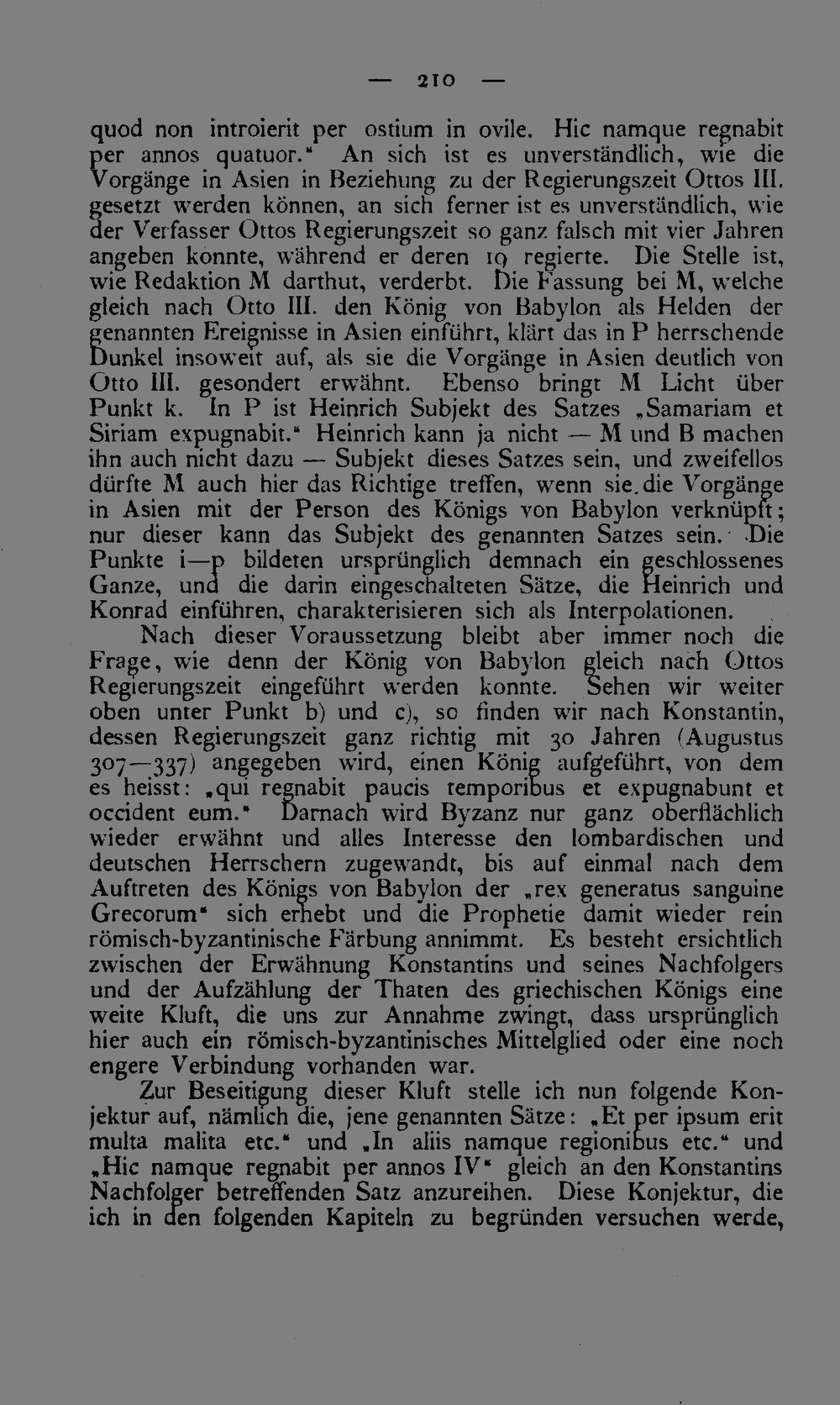 — 210 —

quod non introierit per ostium in ovile. Hic namque regnabit per annos quatuor." An sich ist es unverständlich, wie die Vorgänge in Asien in Beziehung zu der Regierungszeit Ottos III. gesetzt werden können, an sich ferner ist es unverständlich, wie der Verfasser Ottos Regierungszeit so ganz falsch mit vier Jahren angeben konnte, während er deren 19 regierte. Die Stelle ist, wie Redaktion M darthut, verderbt. Die Fassung bei M, welche gleich nach Otto III. den König von Babylon als Helden der genannten Ereignisse in Asien einführt, klärt das in P herrschende Dunkel insoweit auf, als sie die Vorgänge in Asien deutlich von Otto III. gesondert erwähnt. Ebenso bringt M Licht über Punkt k. In P ist Heinrich Subjekt des Satzes „Samariam et Siriam expugnabit." Heinrich kann ja nicht — M und B machen ihn auch nicht dazu — Subjekt dieses Satzes sein, und zweifellos dürfte M auch hier das Richtige treffen, wenn sie die Vorgänge in Asien mit der Person des Königs von Babylon verknüpft; nur dieser kann das Subjekt des genannten Satzes sein. Die Punkte i—p bildeten ursprünglich demnach ein geschlossenes Ganze, und die darin eingeschalteten Sätze, die Heinrich und Konrad einführen, charakterisieren sich als Interpolationen.

Nach dieser Voraussetzung bleibt aber immer noch die Frage, wie denn der König von Babylon gleich nach Ottos Regierungszeit eingeführt werden konnte. Sehen wir weiter oben unter Punkt b) und c), so finden wir nach Konstantin, dessen Regierungszeit ganz richtig mit 30 Jahren (Augustus 307—337) angegeben wird, einen König aufgeführt, von dem es heisst: „qui regnabit paucis temporibus et expugnabunt et occident eum." Darnach wird Byzanz nur ganz oberflächlich wieder erwähnt und alles Interesse den lombardischen und deutschen Herrschern zugewandt, bis auf einmal nach dem Auftreten des Königs von Babylon der „rex generatus sanguine Grecorum" sich erhebt und die Prophetie damit wieder rein römisch-byzantinische Färbung annimmt. Es besteht ersichtlich zwischen der Erwähnung Konstantins und seines Nachfolgers und der Aufzählung der Thaten des griechischen Königs eine weite Kluft, die uns zur Annahme zwingt, dass ursprünglich hier auch ein römisch-byzantinisches Mittelglied oder eine noch engere Verbindung vorhanden war.

Zur Beseitigung dieser Kluft stelle ich nun folgende Konjektur auf, nämlich die, jene genannten Sätze: „Et per ipsum erit multa malita etc." und „In aliis namque regionibus etc." und „Hic namque regnabit per annos IV" gleich an den Konstantins Nachfolger betreffenden Satz anzureihen. Diese Konjektur, die ich in den folgenden Kapiteln zu begründen versuchen werde,